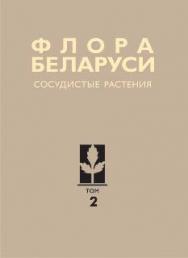 ФЛОРА БЕЛАРУСИ
СОСУДИСТЫЕ РАСТЕНИЯ

ТОМ
2